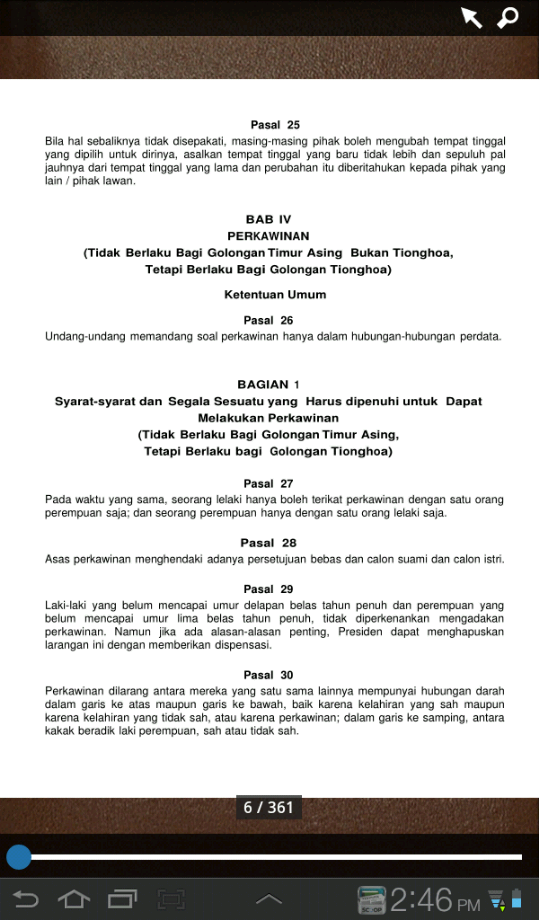 Pasal 25
Bila hal sebaliknya tidak disepakati, masing-masing pihak boleh mengubah tempat tinggal yang dipilih untuk dirinya, asalkan tempat tinggal yang baru tidak lebih dan sepuluh pal jauhnya dari tempat tinggal yang lama dan perubahan itu diberitahukan kepada pihak yang lain / pihak lawan.

BAB IV
PERKAWINAN
(Tidak Berlaku Bagi Golongan Timur Asing Bukan Tionghoa, Tetapi Berlaku Bagi Golongan Tionghoa)

Ketentuan Umum

Pasal 26
Undang-undang memandang soal perkawinan hanya dalam hubungan-hubungan perdata.

BAGIAN 1
Syarat-syarat dan Segala Sesuatu yang Harus dipenuhi untuk Dapat Melakukan Perkawinan
(Tidak Berlaku Bagi Golongan Timur Asing, Tetapi Berlaku bagi Golongan Tionghoa)

Pasal 27
Pada waktu yang sama, seorang lelaki hanya boleh terikat perkawinan dengan satu orang perempuan saja; dan seorang perempuan hanya dengan satu orang lelaki saja.

Pasal 28
Asas perkawinan menghendaki adanya persetujuan bebas dan calon suami dan calon istri.

Pasal 29
Laki-laki yang belum mencapai umur delapan belas tahun penuh dan perempuan yang belum mencapai umur lima belas tahun penuh, tidak diperkenankan mengadakan perkawinan. Namun jika ada alasan-alasan penting, Presiden dapat menghapuskan larangan ini dengan memberikan dispensasi.

Pasal 30
Perkawinan dilarang antara mereka yang satu sama lainnya mempunyai hubungan darah dalam garis ke atas maupun garis ke bawah, baik karena kelahiran yang sah maupun karena kelahiran yang tidak sah, atau karena perkawinan; dalam garis ke samping, antara kakak beradik laki perempuan, sah atau tidak sah.

6 / 361

2:46 PM